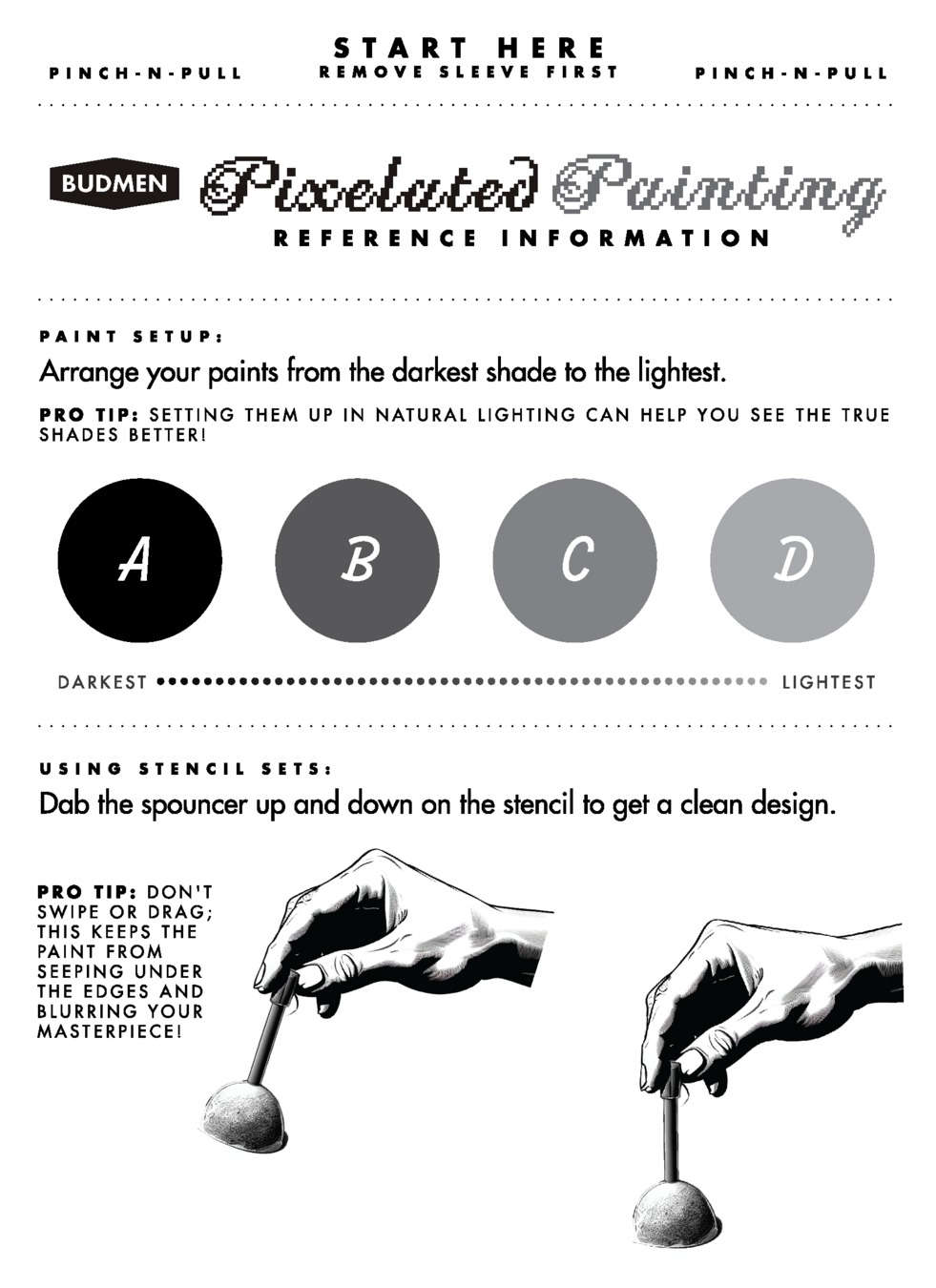 PINCH-N-PULL

START HERE
REMOVE SLEEVE FIRST

PINCH-N-PULL

BUDMEN

Pixelated Painting
REFERENCE INFORMATION

PAINT SETUP:

Arrange your paints from the darkest shade to the lightest.

PRO TIP: SETTING THEM UP IN NATURAL LIGHTING CAN HELP YOU SEE THE TRUE SHADES BETTER!

A

B

C

D

DARKEST

LIGHTEST

USING STENCIL SETS:

Dab the spouncer up and down on the stencil to get a clean design.

PRO TIP: DON'T SWIPE OR DRAG; THIS KEEPS THE PAINT FROM SEEPING UNDER THE EDGES AND BLURRING YOUR MASTERPIECE!